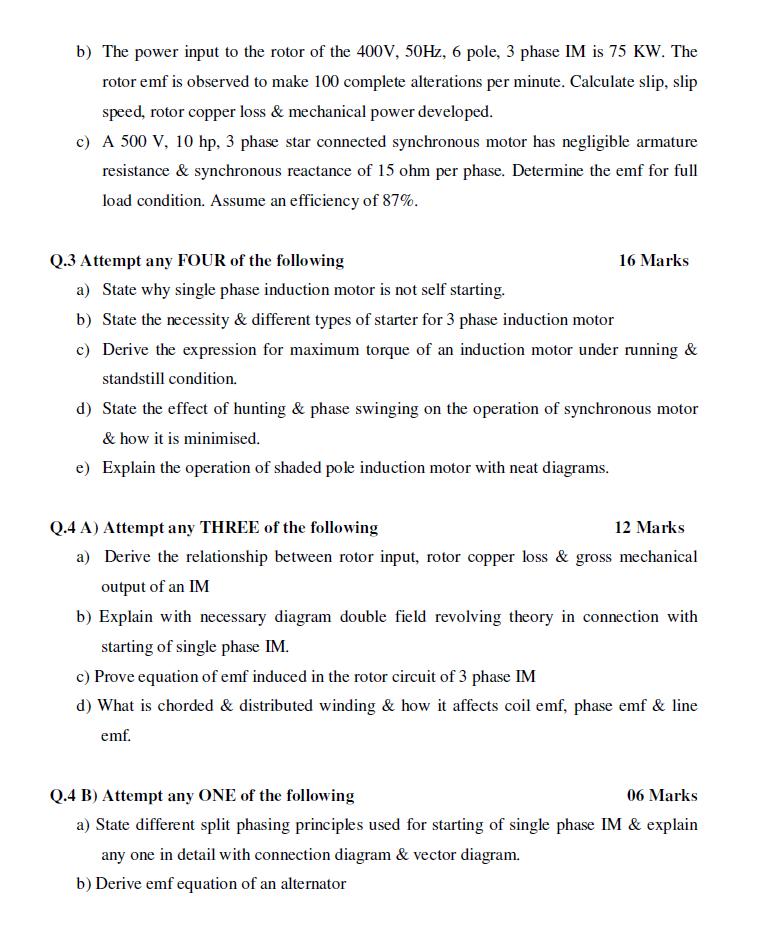 b) The power input to the rotor of the 400V, 50Hz, 6 pole, 3 phase IM is 75 KW. The rotor emf is observed to make 100 complete alterations per minute. Calculate slip, slip speed, rotor copper loss & mechanical power developed.

c) A 500 V, 10 hp, 3 phase star connected synchronous motor has negligible armature resistance & synchronous reactance of 15 ohm per phase. Determine the emf for full load condition. Assume an efficiency of 87%.

Q.3 Attempt any FOUR of the following 16 Marks

a) State why single phase induction motor is not self starting.

b) State the necessity & different types of starter for 3 phase induction motor

c) Derive the expression for maximum torque of an induction motor under running & standstill condition.

d) State the effect of hunting & phase swinging on the operation of synchronous motor & how it is minimised.

e) Explain the operation of shaded pole induction motor with neat diagrams.

Q.4 A) Attempt any THREE of the following 12 Marks

a) Derive the relationship between rotor input, rotor copper loss & gross mechanical output of an IM

b) Explain with necessary diagram double field revolving theory in connection with starting of single phase IM.

c) Prove equation of emf induced in the rotor circuit of 3 phase IM

d) What is chorded & distributed winding & how it affects coil emf, phase emf & line emf.

Q.4 B) Attempt any ONE of the following 06 Marks

a) State different split phasing principles used for starting of single phase IM & explain any one in detail with connection diagram & vector diagram.

b) Derive emf equation of an alternator